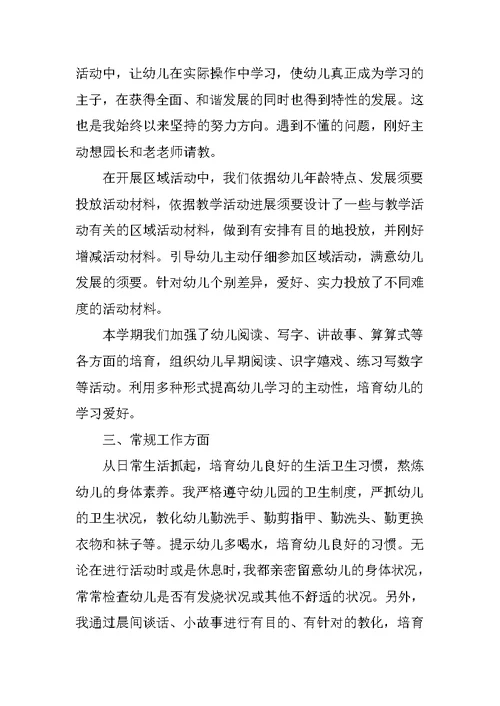 活动中，让幼儿在实际操作中学习，使幼儿真正成为学习的主子，在获得全面、和谐发展的同时也得到特性的发展。这也是我始终以来坚持的努力方向。遇到不懂的问题，刚好主动想园长和老老师请教。

在开展区域活动中，我们依据幼儿年龄特点、发展须要投放活动材料，依据教学活动进展须要设计了一些与教学活动有关的区域活动材料，做到有安排有目的地投放，并刚好增减活动材料。引导幼儿主动仔细参加区域活动，满意幼儿发展的须要。针对幼儿个别差异，爱好、实力投放了不同难度的活动材料。

本学期我们加强了幼儿阅读、写字、讲故事、算算式等各方面的培育，组织幼儿早期阅读、识字嬉戏、练习写数字等活动。利用多种形式提高幼儿学习的主动性，培育幼儿的学习爱好。

三、常规工作方面

从日常生活抓起，培育幼儿良好的生活卫生习惯，熬炼幼儿的身体素养。我严格遵守幼儿园的卫生制度，严抓幼儿的卫生状况，教化幼儿勤洗手、勤剪指甲、勤洗头、勤更换衣物和袜子等。提示幼儿多喝水，培育幼儿良好的习惯。无论在进行活动时或是休息时，我都亲密留意幼儿的身体状况，常常检查幼儿是否有发烧状况或其他不舒适的状况。另外，我通过晨间谈话、小故事进行有目的、有针对的教化，培育